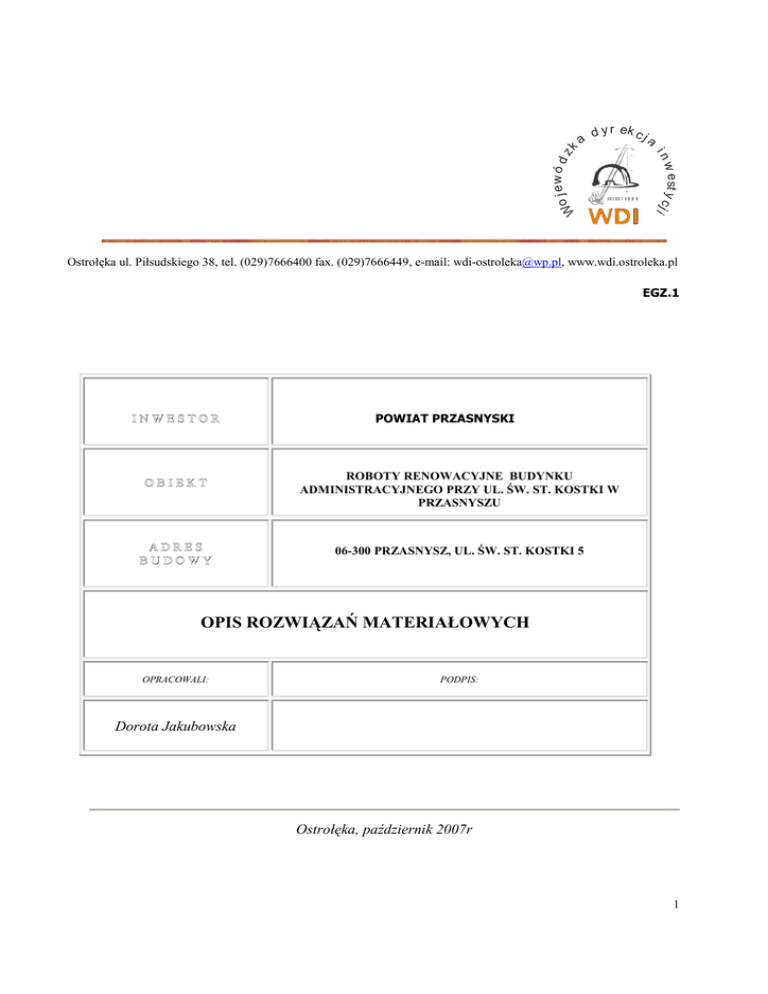 Wojewódzka dyrekcja inwestycji
WDI

Ostrołęka ul. Piłsudskiego 38, tel. (029)7666400 fax. (029)7666449, e-mail: wdi-ostroleka@wp.pl, www.wdi.ostroleka.pl

EGZ.1

| INWESTOR | POWIAT PRZASNYSKI |
|---|---|
| OBIEKT | ROBOTY RENOWACYJNE BUDYNKU ADMINISTRACYJNEGO PRZY UL. ŚW. ST. KOSTKI W PRZASNYSZU |
| ADRES BUDOWY | 06-300 PRZASNYSZ, UL. ŚW. ST. KOSTKI 5 |
| OPIS ROZWIĄZAŃ MATERIAŁOWYCH | |
| OPRACOWALI: | PODPIS: |
| Dorota Jakubowska | |

Ostrołęka, październik 2007r

1